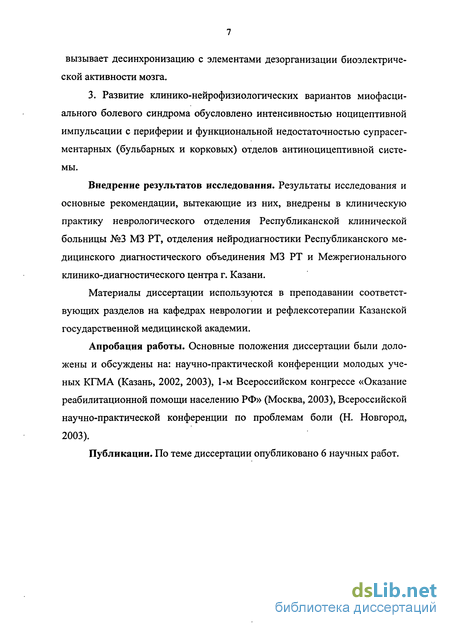 7

вызывает десинхронизацию с элементами дезорганизации биоэлектрической активности мозга.

3. Развитие клинико-нейрофизиологических вариантов миофасциального болевого синдрома обусловлено интенсивностью ноцицептивной импульсации с периферии и функциональной недостаточностью супрасегментарных (бульбарных и корковых) отделов антиноцицептивной системы.

Внедрение результатов исследования. Результаты исследования и основные рекомендации, вытекающие из них, внедрены в клиническую практику неврологического отделения Республиканской клинической больницы №3 МЗ РТ, отделения нейродиагностики Республиканского медицинского диагностического объединения МЗ РТ и Межрегионального клинико-диагностического центра г. Казани.

Материалы диссертации используются в преподавании соответствующих разделов на кафедрах неврологии и рефлексотерапии Казанской государственной медицинской академии.

Апробация работы. Основные положения диссертации были доложены и обсуждены на: научно-практической конференции молодых ученых КГМА (Казань, 2002, 2003), 1-м Всероссийском конгрессе «Оказание реабилитационной помощи населению РФ» (Москва, 2003), Всероссийской научно-практической конференции по проблемам боли (Н. Новгород, 2003).

Публикации. По теме диссертации опубликовано 6 научных работ.

dsLib.net
библиотека диссертаций